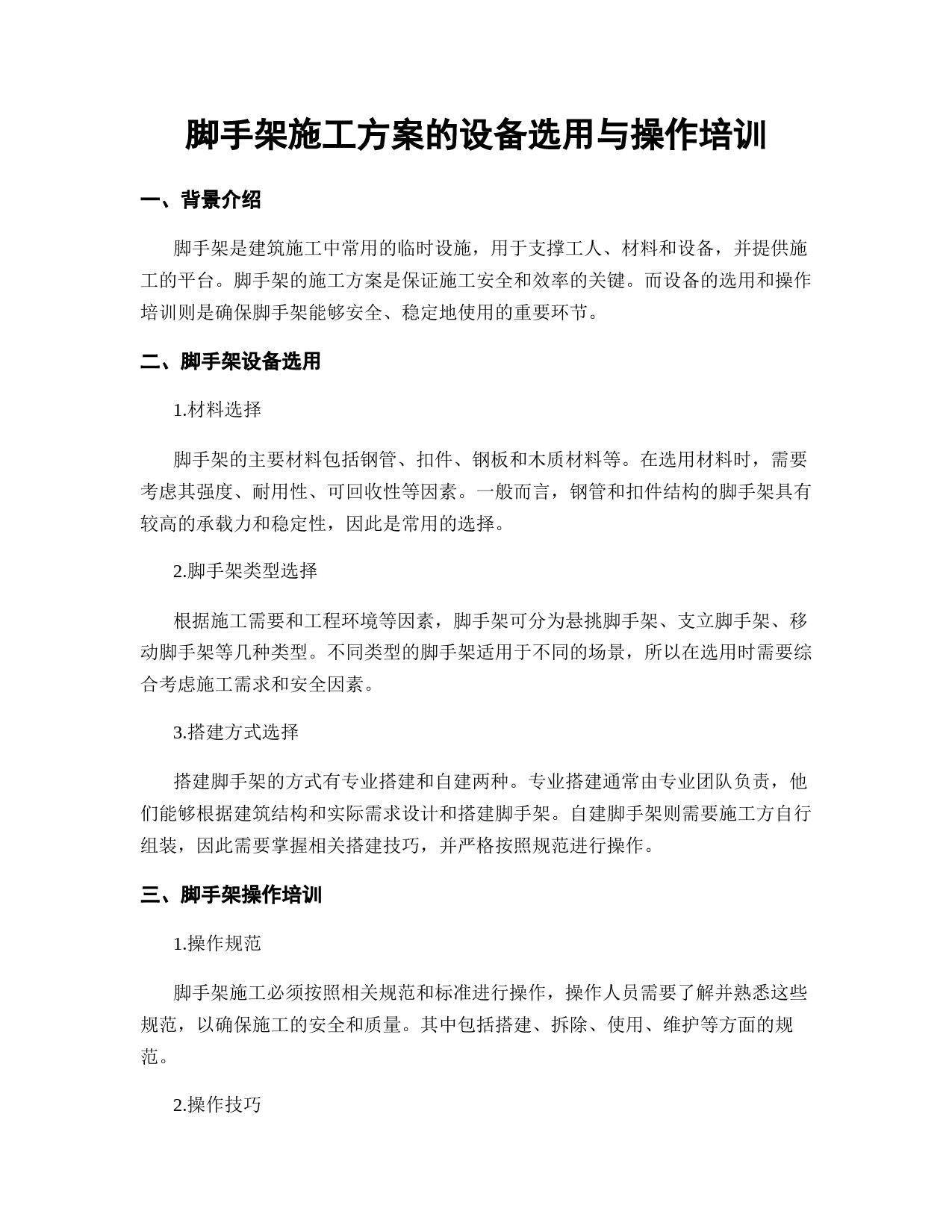 脚手架施工方案的设备选用与操作培训

一、背景介绍

脚手架是建筑施工中常用的临时设施，用于支撑工人、材料和设备，并提供施工的平台。脚手架的施工方案是保证施工安全和效率的关键。而设备的选用和操作培训则是确保脚手架能够安全、稳定地使用的重要环节。

二、脚手架设备选用

1.材料选择

脚手架的主要材料包括钢管、扣件、钢板和木质材料等。在选用材料时，需要考虑其强度、耐用性、可回收性等因素。一般而言，钢管和扣件结构的脚手架具有较高的承载力和稳定性，因此是常用的选择。

2.脚手架类型选择

根据施工需要和工程环境等因素，脚手架可分为悬挑脚手架、支立脚手架、移动脚手架等几种类型。不同类型的脚手架适用于不同的场景，所以在选用时需要综合考虑施工需求和安全因素。

3.搭建方式选择

搭建脚手架的方式有专业搭建和自建两种。专业搭建通常由专业团队负责，他们能够根据建筑结构和实际需求设计和搭建脚手架。自建脚手架则需要施工方自行组装，因此需要掌握相关搭建技巧，并严格按照规范进行操作。

三、脚手架操作培训

1.操作规范

脚手架施工必须按照相关规范和标准进行操作，操作人员需要了解并熟悉这些规范，以确保施工的安全和质量。其中包括搭建、拆除、使用、维护等方面的规范。

2.操作技巧